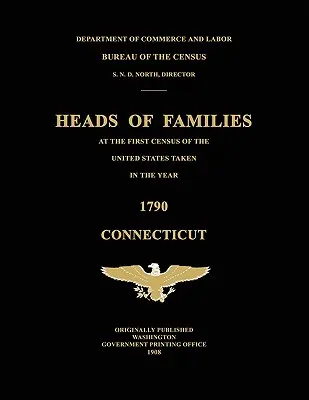 DEPARTMENT OF COMMERCE AND LABOR

BUREAU OF THE CENSUS

S. N. D. NORTH, DIRECTOR

HEADS OF FAMILIES

AT THE FIRST CENSUS OF THE

UNITED STATES TAKEN

IN THE YEAR

1790

CONNECTICUT

ORIGINALLY PUBLISHED
WASHINGTON
GOVERNMENT PRINTING OFFICE
1908